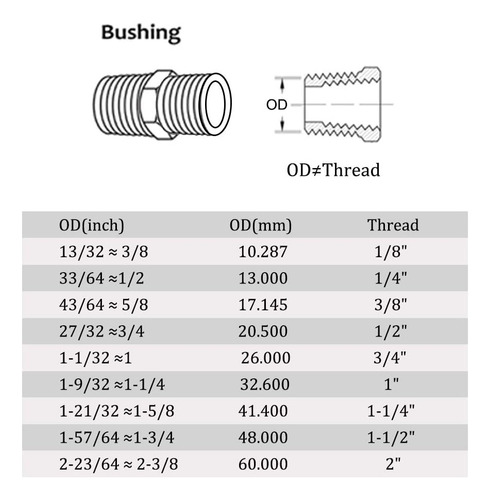 Bushing

OD

OD≠Thread

| OD(inch) | OD(mm) | Thread |
|---|---|---|
| 13/32 ≈ 3/8 | 10.287 | 1/8" |
| 33/64 ≈1/2 | 13.000 | 1/4" |
| 43/64 ≈ 5/8 | 17.145 | 3/8" |
| 27/32 ≈3/4 | 20.500 | 1/2" |
| 1-1/32 ≈1 | 26.000 | 3/4" |
| 1-9/32 ≈1-1/4 | 32.600 | 1" |
| 1-21/32 ≈1-5/8 | 41.400 | 1-1/4" |
| 1-57/64 ≈1-3/4 | 48.000 | 1-1/2" |
| 2-23/64 ≈ 2-3/8 | 60.000 | 2" |